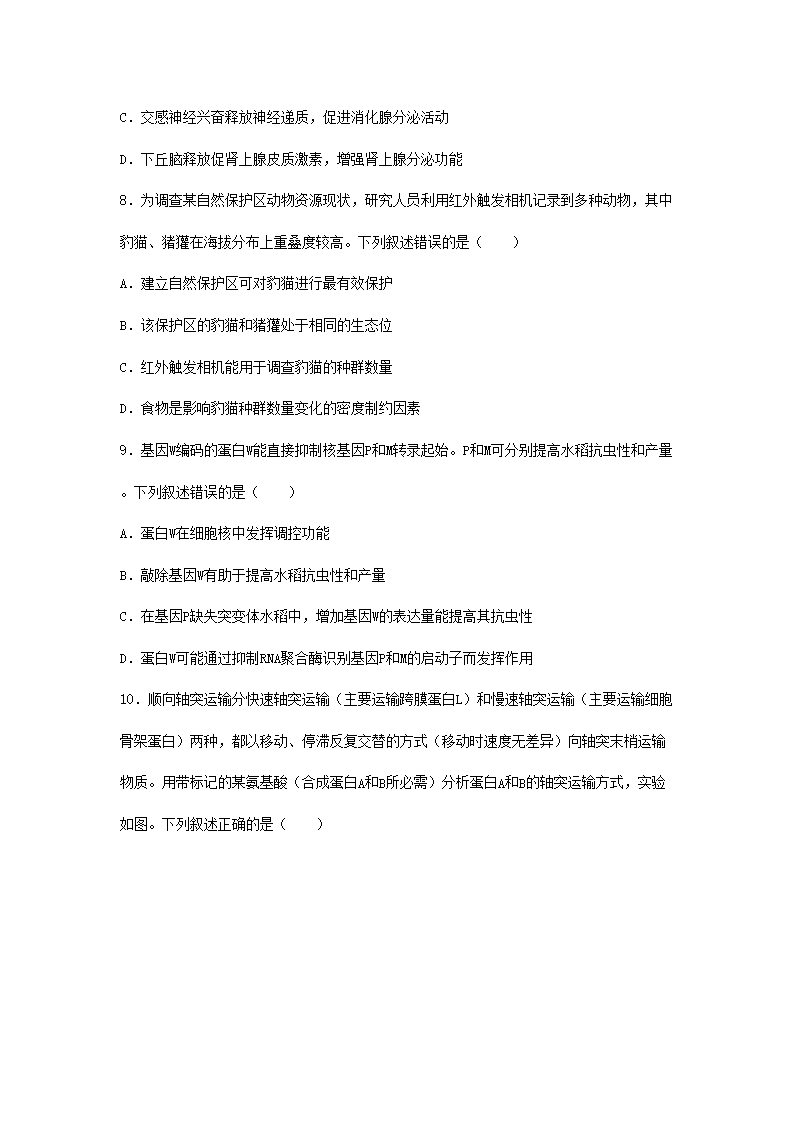 C．交感神经兴奋释放神经递质，促进消化腺分泌活动

D．下丘脑释放促肾上腺皮质激素，增强肾上腺分泌功能

8．为调查某自然保护区动物资源现状，研究人员利用红外触发相机记录到多种动物，其中豹猫、猪獾在海拔分布上重叠度较高。下列叙述错误的是（　　）

A．建立自然保护区可对豹猫进行最有效保护

B．该保护区的豹猫和猪獾处于相同的生态位

C．红外触发相机能用于调查豹猫的种群数量

D．食物是影响豹猫种群数量变化的密度制约因素

9．基因W编码的蛋白W能直接抑制核基因P和M转录起始。P和M可分别提高水稻抗虫性和产量。下列叙述错误的是（　　）

A．蛋白W在细胞核中发挥调控功能

B．敲除基因W有助于提高水稻抗虫性和产量

C．在基因P缺失突变体水稻中，增加基因W的表达量能提高其抗虫性

D．蛋白W可能通过抑制RNA聚合酶识别基因P和M的启动子而发挥作用

10．顺向轴突运输分快速轴突运输（主要运输跨膜蛋白L）和慢速轴突运输（主要运输细胞骨架蛋白）两种，都以移动、停滞反复交替的方式（移动时速度无差异）向轴突末梢运输物质。用带标记的某氨基酸（合成蛋白A和B所必需）分析蛋白A和B的轴突运输方式，实验如图。下列叙述正确的是（　　）